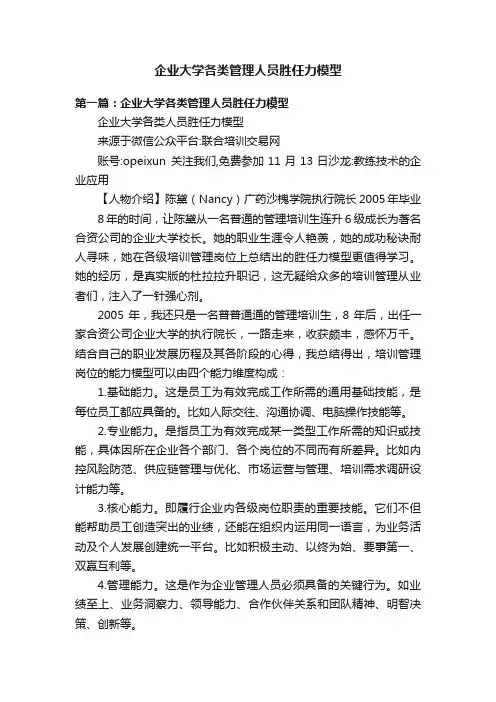 企业大学各类管理人员胜任力模型

第一篇：企业大学各类管理人员胜任力模型

企业大学各类人员胜任力模型

来源于微信公众平台:联合培训交易网

账号:opeixun 关注我们,免费参加 11 月 13 日沙龙:教练技术的企业应用

【人物介绍】陈黛（Nancy）广药沙槐学院执行院长 2005 年毕业 8 年的时间，让陈黛从一名普通的管理培训生连升 6 级成长为著名合资公司的企业大学校长。她的职业生涯令人艳羡，她的成功秘诀耐人寻味，她在各级培训管理岗位上总结出的胜任力模型更值得学习。她的经历，是真实版的杜拉拉升职记，这无疑给众多的培训管理从业者们，注入了一针强心剂。

2005 年，我还只是一名普普通通的管理培训生，8 年后，出任一家合资公司企业大学的执行院长，一路走来，收获颇丰，感怀万千。结合自己的职业发展历程及其各阶段的心得，我总结得出，培训管理岗位的能力模型可以由四个能力维度构成：

1.基础能力。这是员工为有效完成工作所需的通用基础技能，是每位员工都应具备的。比如人际交往、沟通协调、电脑操作技能等。

2.专业能力。是指员工为有效完成某一类型工作所需的知识或技能，具体因所在企业各个部门、各个岗位的不同而有所差异。比如内控风险防范、供应链管理与优化、市场运营与管理、培训需求调研设计能力等。

3.核心能力。即履行企业内各级岗位职责的重要技能。它们不但能帮助员工创造突出的业绩，还能在组织内运用同一语言，为业务活动及个人发展创建统一平台。比如积极主动、以终为始、要事第一、双赢互利等。

4.管理能力。这是作为企业管理人员必须具备的关键行为。如业绩至上、业务洞察力、领导能力、合作伙伴关系和团队精神、明智决策、创新等。